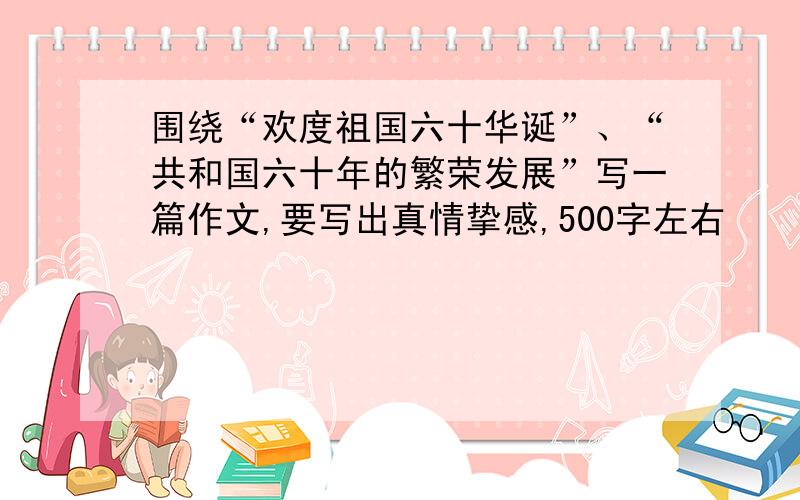 围绕“欢度祖国六十华诞”、“共和国六十年的繁荣发展”写一篇作文,要写出真情挚感,500字左右